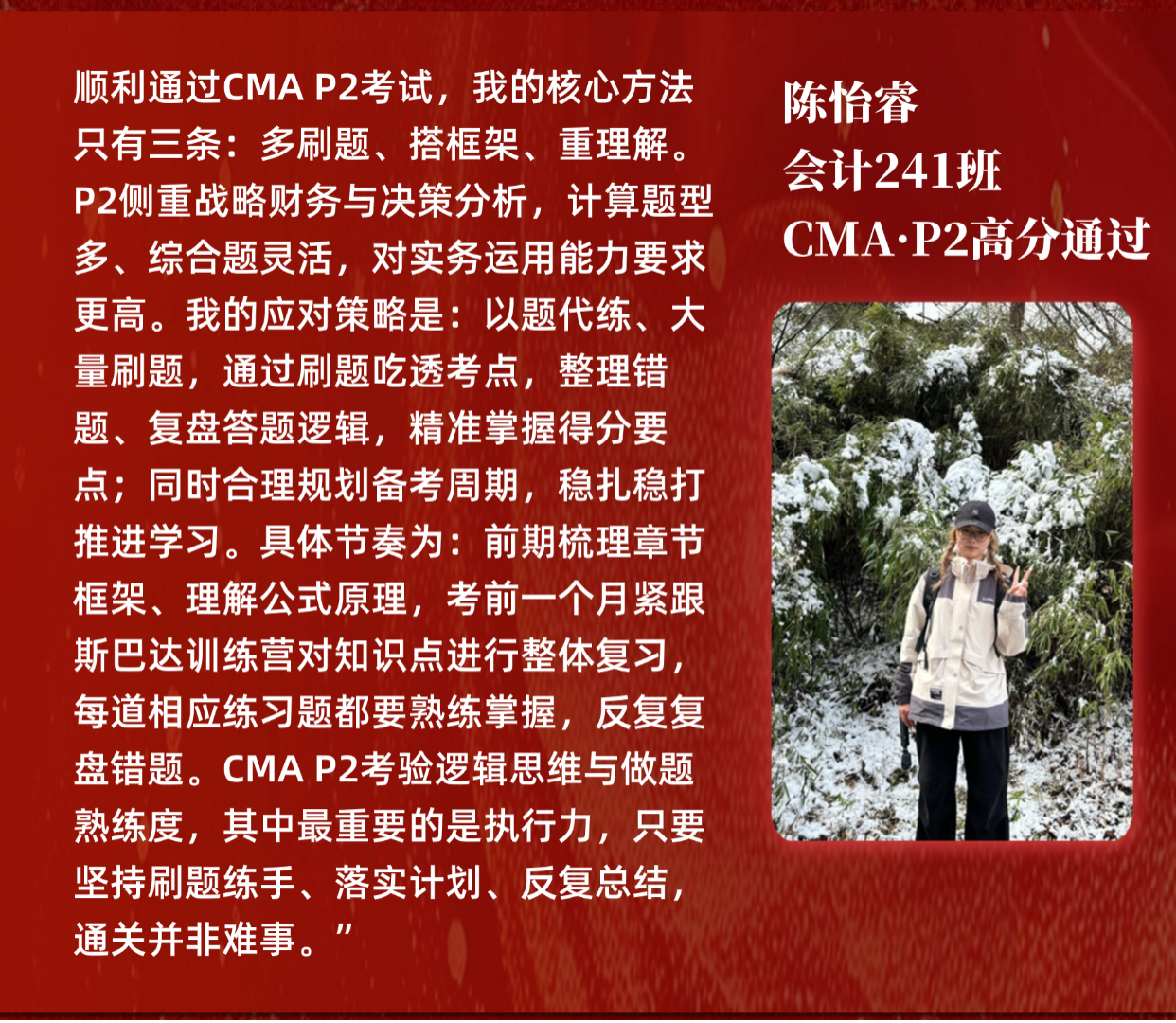 顺利通过CMA P2考试，我的核心方法只有三条：多刷题、搭框架、重理解。P2侧重战略财务与决策分析，计算题型多、综合题灵活，对实务运用能力要求更高。我的应对策略是：以题代练、大量刷题，通过刷题吃透考点，整理错题、复盘答题逻辑，精准掌握得分要点；同时合理规划备考周期，稳扎稳打推进学习。具体节奏为：前期梳理章节框架、理解公式原理，考前一个月紧跟斯巴达训练营对知识点进行整体复习，每道相应练习题都要熟练掌握，反复复盘错题。CMA P2考验逻辑思维与做题熟练度，其中最重要的是执行力，只要坚持刷题练手、落实计划、反复总结，通关并非难事。”

陈怡睿
会计241班
CMA·P2高分通过